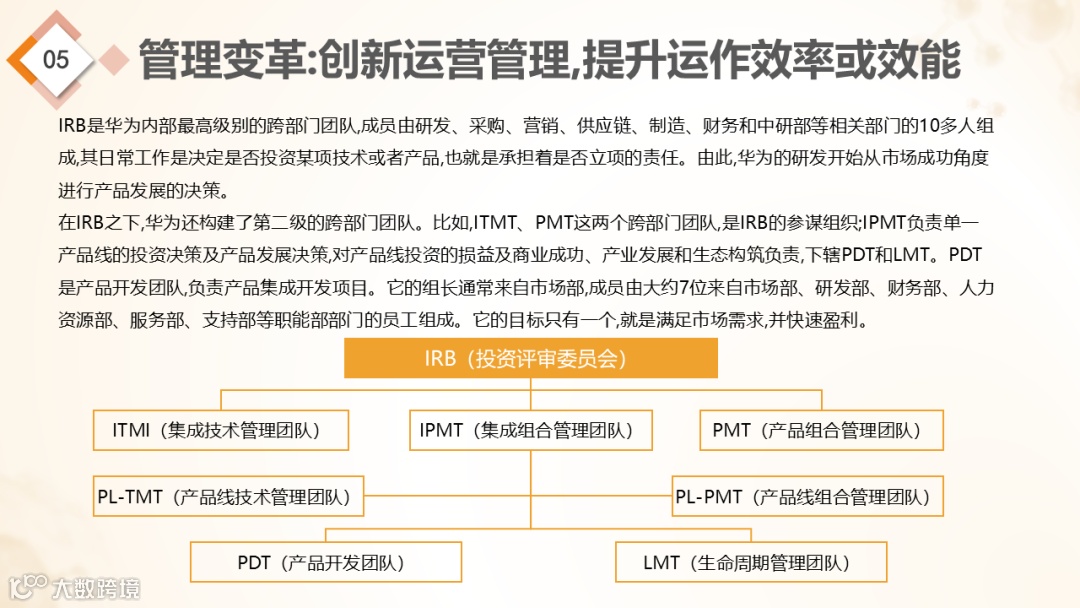 05

管理变革:创新运营管理,提升运作效率或效能

IRB是华为内部最高级别的跨部门团队,成员由研发、采购、营销、供应链、制造、财务和中研部等相关部门的10多人组成,其日常工作是决定是否投资某项技术或者产品,也就是承担着是否立项的责任。由此,华为的研发开始从市场成功角度进行产品发展的决策。

在IRB之下,华为还构建了第二级的跨部门团队。比如,ITMT、PMT这两个跨部门团队,是IRB的参谋组织;IPMT负责单一产品线的投资决策及产品发展决策,对产品线投资的损益及商业成功、产业发展和生态构筑负责,下辖PDT和LMT。PDT是产品开发团队,负责产品集成开发项目。它的组长通常来自市场部,成员由大约7位来自市场部、研发部、财务部、人力资源部、服务部、支持部等职能部部门的员工组成。它的目标只有一个,就是满足市场需求,并快速盈利。

IRB（投资评审委员会）

ITMI（集成技术管理团队）

IPMT（集成组合管理团队）

PMT（产品组合管理团队）

PL-TMT（产品线技术管理团队）

PL-PMT（产品线组合管理团队）

PDT（产品开发团队）

LMT（生命周期管理团队）

大数跨境